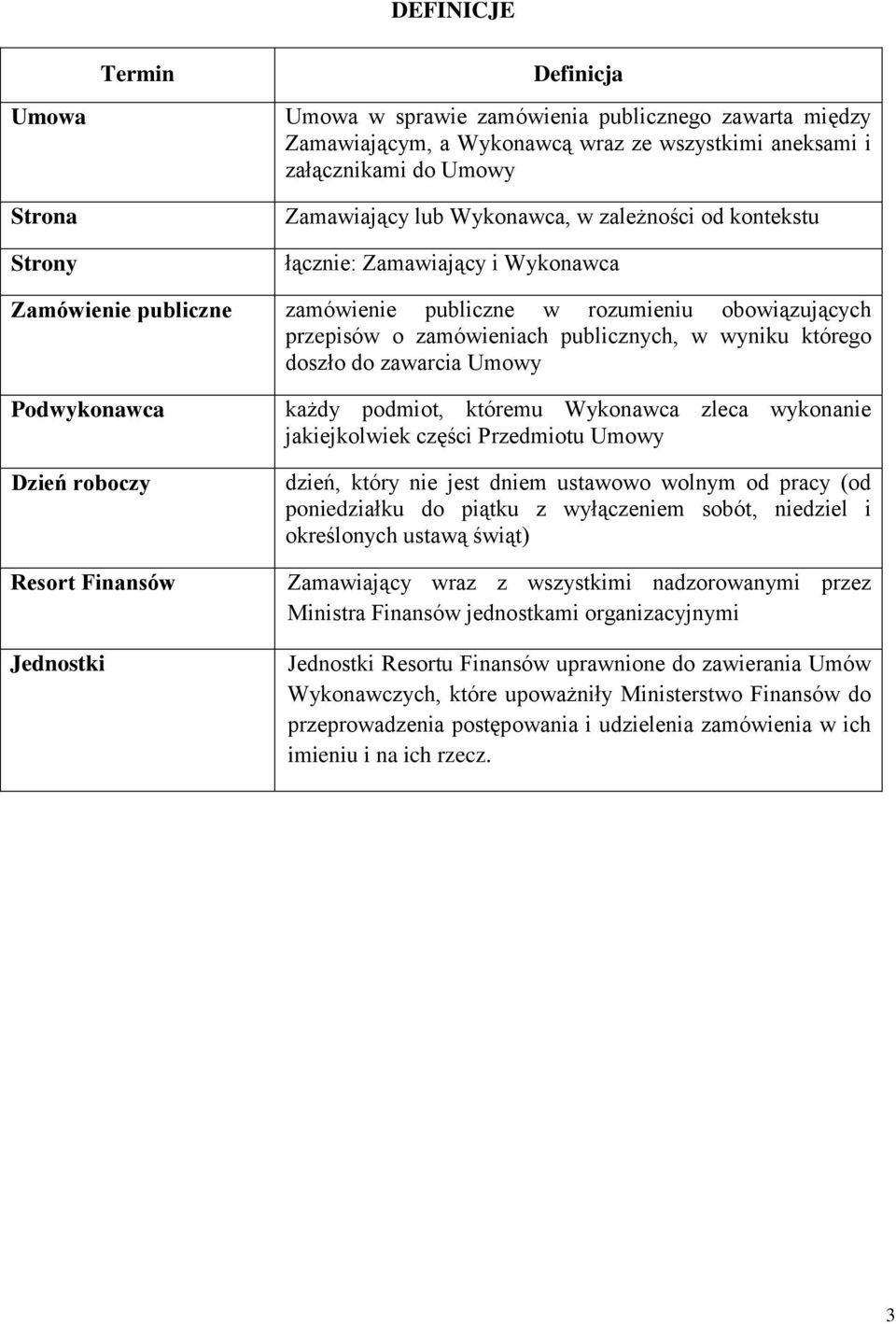 DEFINICJE

| Termin | Definicja |
|---|---|
| Umowa | Umowa w sprawie zamówienia publicznego zawarta między Zamawiającym, a Wykonawcą wraz ze wszystkimi aneksami i załącznikami do Umowy |
| Strona | Zamawiający lub Wykonawca, w zależności od kontekstu |
| Strony | łącznie: Zamawiający i Wykonawca |
| Zamówienie publiczne | zamówienie publiczne w rozumieniu obowiązujących przepisów o zamówieniach publicznych, w wyniku którego doszło do zawarcia Umowy |
| Podwykonawca | każdy podmiot, któremu Wykonawca zleca wykonanie jakiejkolwiek części Przedmiotu Umowy |
| Dzień roboczy | dzień, który nie jest dniem ustawowo wolnym od pracy (od poniedziałku do piątku z wyłączeniem sobót, niedziel i określonych ustawą świąt) |
| Resort Finansów | Zamawiający wraz z wszystkimi nadzorowanymi przez Ministra Finansów jednostkami organizacyjnymi |
| Jednostki | Jednostki Resortu Finansów uprawnione do zawierania Umów Wykonawczych, które upoważniły Ministerstwo Finansów do przeprowadzenia postępowania i udzielenia zamówienia w ich imieniu i na ich rzecz. |

3